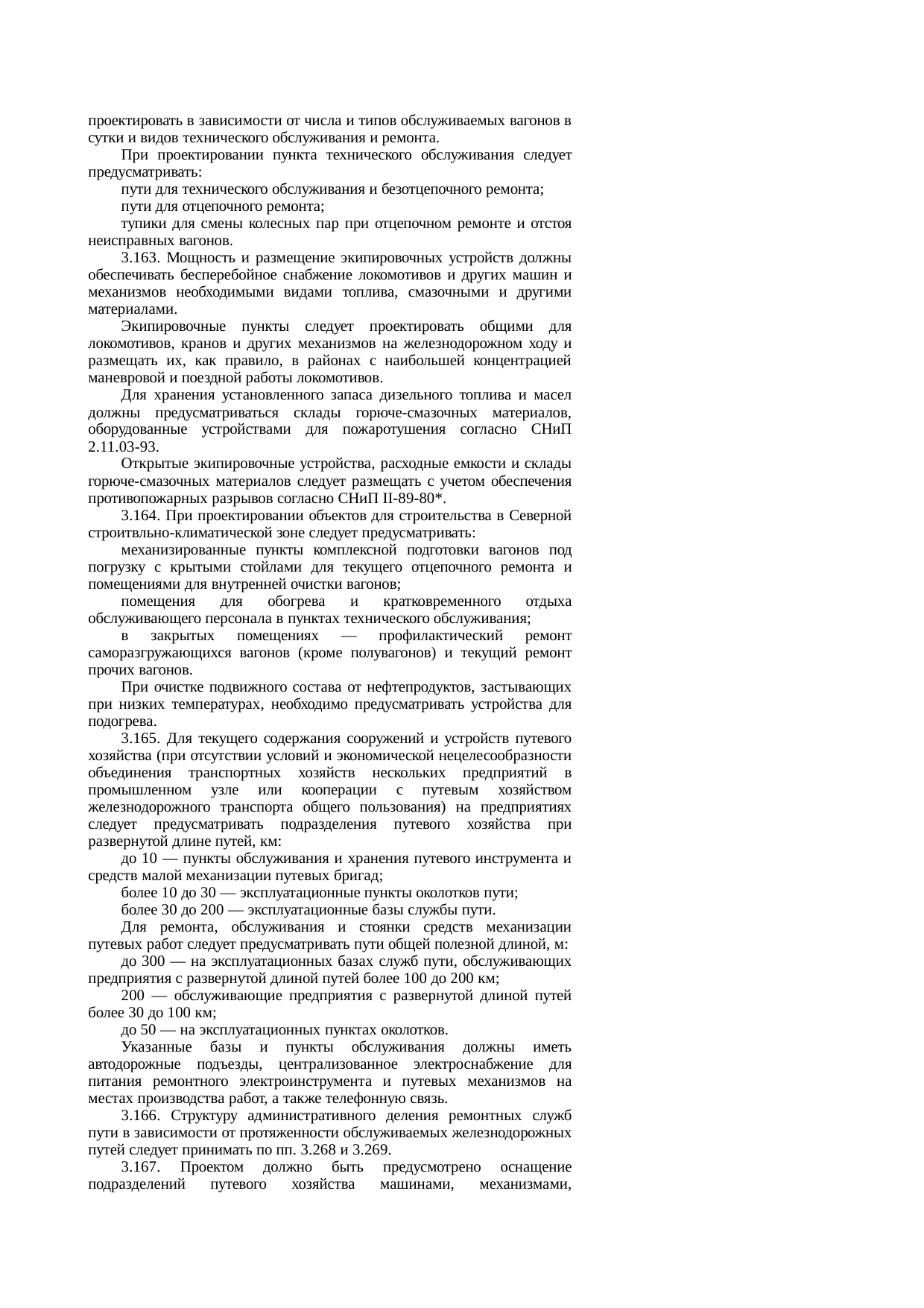 проектировать в зависимости от числа и типов обслуживаемых вагонов в сутки и видов технического обслуживания и ремонта.

При проектировании пункта технического обслуживания следует предусматривать:

пути для технического обслуживания и безотцепочного ремонта;

пути для отцепочного ремонта;

тупики для смены колесных пар при отцепочном ремонте и отстоя неисправных вагонов.

3.163. Мощность и размещение экипировочных устройств должны обеспечивать бесперебойное снабжение локомотивов и других машин и механизмов необходимыми видами топлива, смазочными и другими материалами.

Экипировочные пункты следует проектировать общими для локомотивов, кранов и других механизмов на железнодорожном ходу и размещать их, как правило, в районах с наибольшей концентрацией маневровой и поездной работы локомотивов.

Для хранения установленного запаса дизельного топлива и масел должны предусматриваться склады горюче-смазочных материалов, оборудованные устройствами для пожаротушения согласно СНиП 2.11.03-93.

Открытые экипировочные устройства, расходные емкости и склады горюче-смазочных материалов следует размещать с учетом обеспечения противопожарных разрывов согласно СНиП II-89-80*.

3.164. При проектировании объектов для строительства в Северной строитвльно-климатической зоне следует предусматривать:

механизированные пункты комплексной подготовки вагонов под погрузку с крытыми стойлами для текущего отцепочного ремонта и помещениями для внутренней очистки вагонов;

помещения для обогрева и кратковременного отдыха обслуживающего персонала в пунктах технического обслуживания;

в закрытых помещениях — профилактический ремонт саморазгружающихся вагонов (кроме полувагонов) и текущий ремонт прочих вагонов.

При очистке подвижного состава от нефтепродуктов, застывающих при низких температурах, необходимо предусматривать устройства для подогрева.

3.165. Для текущего содержания сооружений и устройств путевого хозяйства (при отсутствии условий и экономической нецелесообразности объединения транспортных хозяйств нескольких предприятий в промышленном узле или кооперации с путевым хозяйством железнодорожного транспорта общего пользования) на предприятиях следует предусматривать подразделения путевого хозяйства при развернутой длине путей, км:

до 10 — пункты обслуживания и хранения путевого инструмента и средств малой механизации путевых бригад;

более 10 до 30 — эксплуатационные пункты околотков пути;

более 30 до 200 — эксплуатационные базы службы пути.

Для ремонта, обслуживания и стоянки средств механизации путевых работ следует предусматривать пути общей полезной длиной, м:

до 300 — на эксплуатационных базах служб пути, обслуживающих предприятия с развернутой длиной путей более 100 до 200 км;

200 — обслуживающие предприятия с развернутой длиной путей более 30 до 100 км;

до 50 — на эксплуатационных пунктах околотков.

Указанные базы и пункты обслуживания должны иметь автодорожные подъезды, централизованное электроснабжение для питания ремонтного электроинструмента и путевых механизмов на местах производства работ, а также телефонную связь.

3.166. Структуру административного деления ремонтных служб пути в зависимости от протяженности обслуживаемых железнодорожных путей следует принимать по пп. 3.268 и 3.269.

3.167. Проектом должно быть предусмотрено оснащение подразделений путевого хозяйства машинами, механизмами,